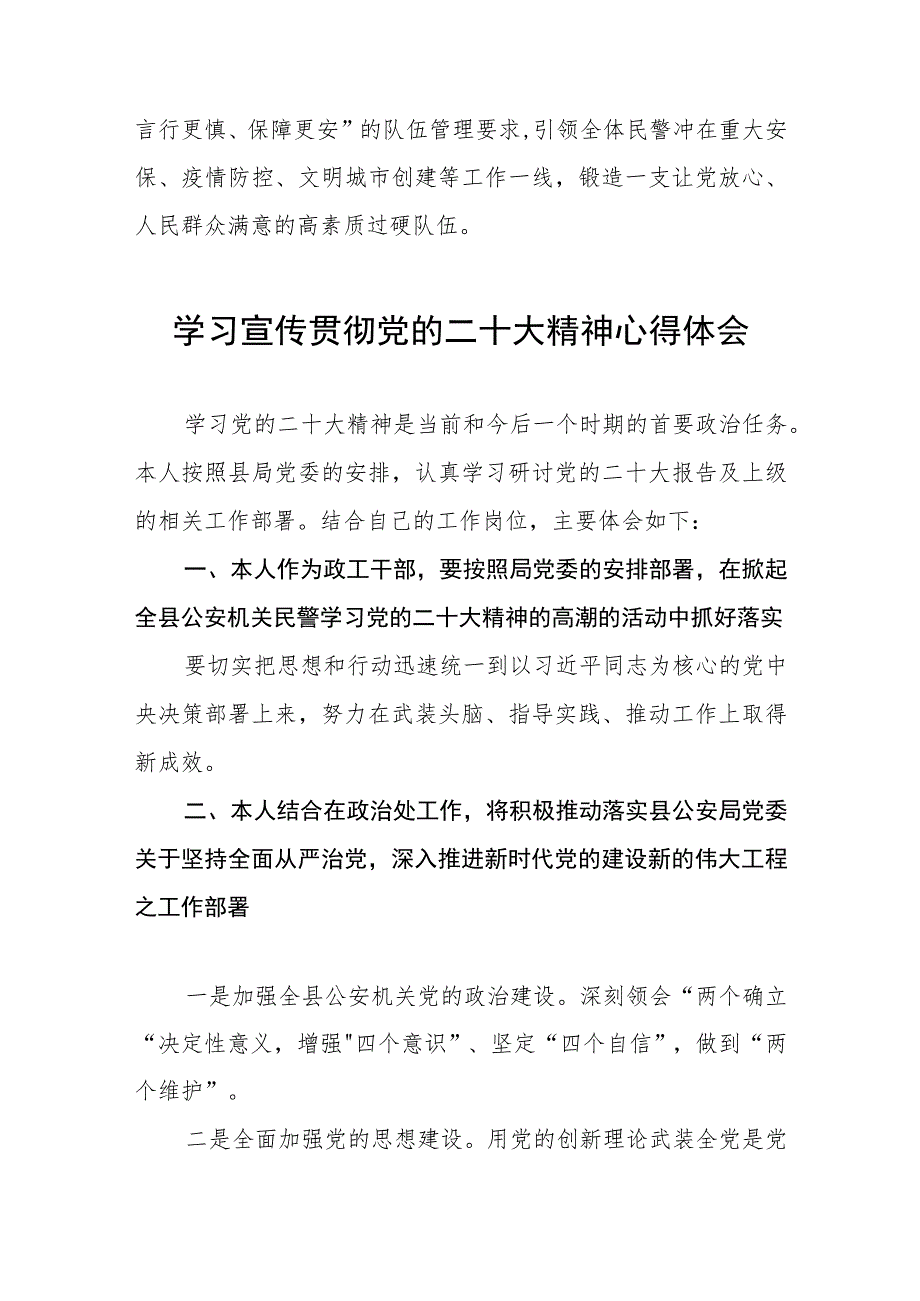 言行更慎、保障更安”的队伍管理要求,引领全体民警冲在重大安保、疫情防控、文明城市创建等工作一线，锻造一支让党放心、人民群众满意的高素质过硬队伍。

学习宣传贯彻党的二十大精神心得体会

学习党的二十大精神是当前和今后一个时期的首要政治任务。本人按照县局党委的安排，认真学习研讨党的二十大报告及上级的相关工作部署。结合自己的工作岗位，主要体会如下：

一、本人作为政工干部，要按照局党委的安排部署，在掀起全县公安机关民警学习党的二十大精神的高潮的活动中抓好落实

要切实把思想和行动迅速统一到以习近平同志为核心的党中央决策部署上来，努力在武装头脑、指导实践、推动工作上取得新成效。

二、本人结合在政治处工作，将积极推动落实县公安局党委关于坚持全面从严治党，深入推进新时代党的建设新的伟大工程之工作部署

一是加强全县公安机关党的政治建设。深刻领会“两个确立“决定性意义，增强"四个意识”、坚定“四个自信”，做到“两个维护”。

二是全面加强党的思想建设。用党的创新理论武装全党是党